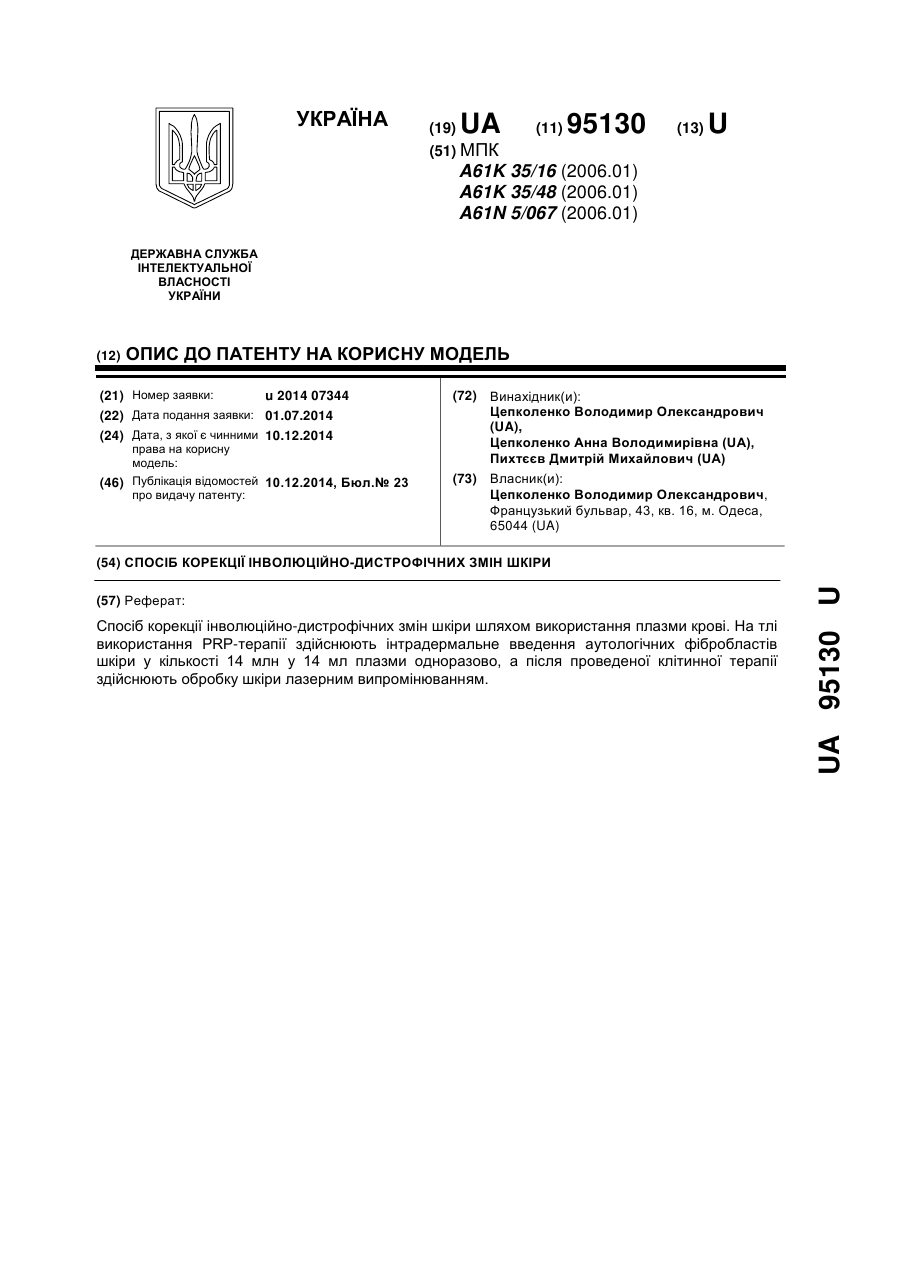 УКРАЇНА

(19) UA (11) 95130 (13) U

(51) МПК
A61K 35/16 (2006.01)
A61K 35/48 (2006.01)
A61N 5/067 (2006.01)

ДЕРЖАВНА СЛУЖБА ІНТЕЛЕКТУАЛЬНОЇ ВЛАСНОСТІ УКРАЇНИ

(12) ОПИС ДО ПАТЕНТУ НА КОРИСНУ МОДЕЛЬ

(21) Номер заявки: u 2014 07344
(22) Дата подання заявки: 01.07.2014
(24) Дата, з якої є чинними права на корисну модель: 10.12.2014
(46) Публікація відомостей про видачу патенту: 10.12.2014, Бюл.№ 23

(72) Винахідник(и):
Цепколенко Володимир Олександрович (UA),
Цепколенко Анна Володимирівна (UA),
Пихтєєв Дмитрій Михайлович (UA)

(73) Власник(и):
Цепколенко Володимир Олександрович, Французький бульвар, 43, кв. 16, м. Одеса, 65044 (UA)

(54) СПОСІБ КОРЕКЦІЇ ІНВОЛЮЦІЙНО-ДИСТРОФІЧНИХ ЗМІН ШКІРИ

(57) Реферат:

Спосіб корекції інволюційно-дистрофічних змін шкіри шляхом використання плазми крові. На тлі використання PRP-терапії здійснюють інтрадермальне введення аутологічних фібробластів шкіри у кількості 14 млн у 14 мл плазми одноразово, а після проведеної клітинної терапії здійснюють обробку шкіри лазерним випромінюванням.

UA 95130 U